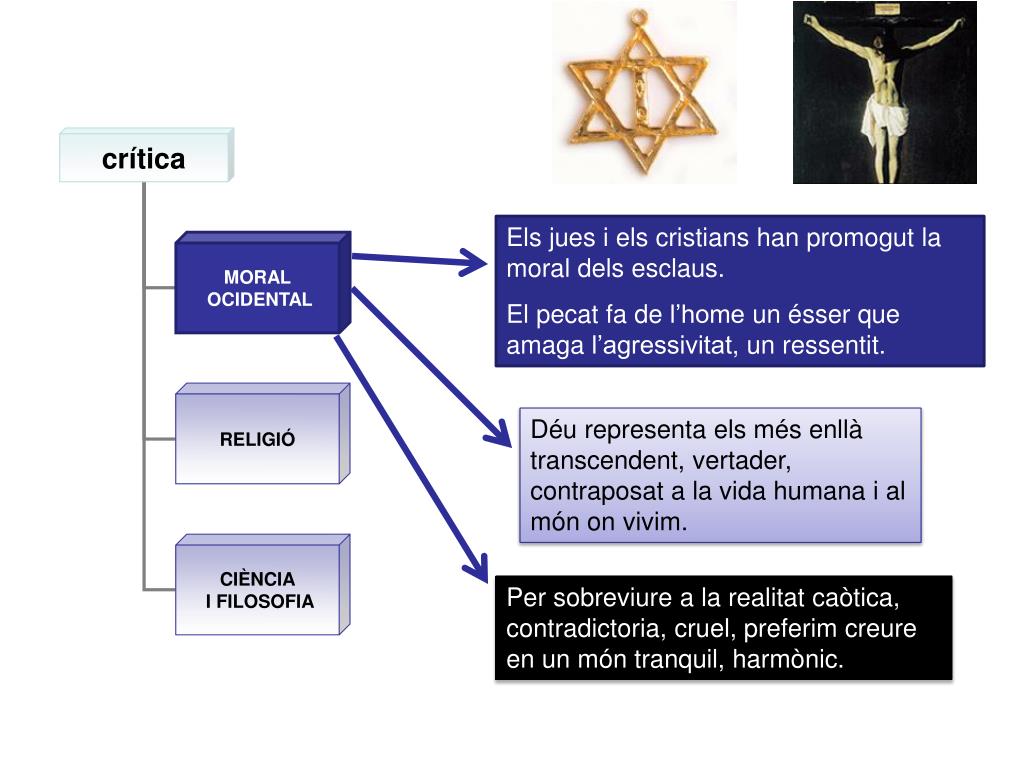 crítica

MORAL OCIDENTAL

RELIGIÓ

CIÈNCIA I FILOSOFIA

Els jues i els cristians han promogut la moral dels esclaus.

El pecat fa de l'home un ésser que amaga l'agressivitat, un ressentit.

Déu representa els més enllà transcendent, vertader, contraposat a la vida humana i al món on vivim.

Per sobreviure a la realitat caòtica, contradictoria, cruel, preferim creure en un món tranquil, harmònic.